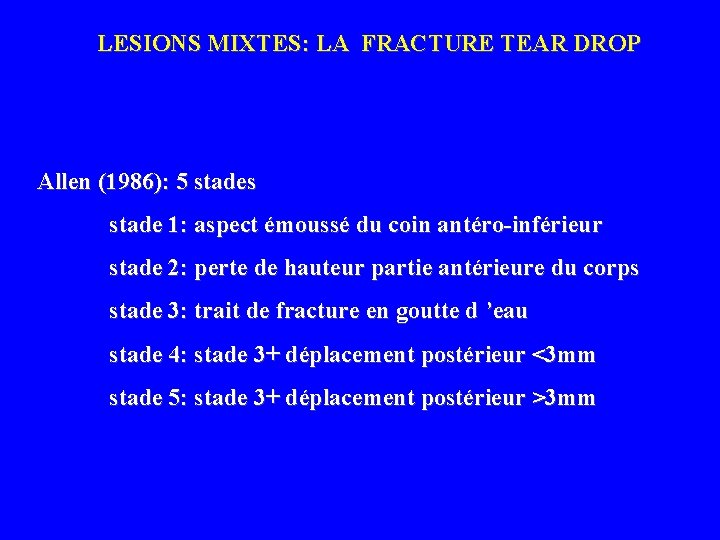 LESIONS MIXTES: LA FRACTURE TEAR DROP

Allen (1986): 5 stades

stade 1: aspect émoussé du coin antéro-inférieur

stade 2: perte de hauteur partie antérieure du corps

stade 3: trait de fracture en goutte d 'eau

stade 4: stade 3+ déplacement postérieur <3mm

stade 5: stade 3+ déplacement postérieur >3mm